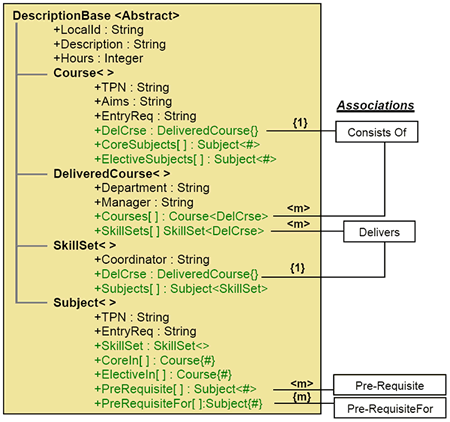 DescriptionBase <Abstract>
+LocalId : String
+Description : String
+Hours : Integer
Course< >
+TPN : String
+Aims : String
+EntryReq : String
+DelCrse : DeliveredCourse{}
+CoreSubjects[ ] : Subject<#>
+ElectiveSubjects[ ] : Subject<#>
DeliveredCourse< >
+Department : String
+Manager : String
+Courses[ ] : Course<DelCrse>
+SkillSets[ ] SkillSet<DelCrse>
SkillSet< >
+Coordinator : String
+DelCrse : DeliveredCourse{}
+Subjects[ ] : Subject<SkillSet>
Subject< >
+TPN : String
+EntryReq : String
+SkillSet : SkillSet<>
+CoreIn[ ] : Course{#}
+ElectiveIn[ ] : Course{#}
+PreRequisite[ ] : Subject<#>
+PreRequisiteFor[ ]:Subject{#}

Associations
{1}
Consists Of
<m>
<m>
Delivers
{1}
<m>
Pre-Requisite
{m}
Pre-RequisiteFor